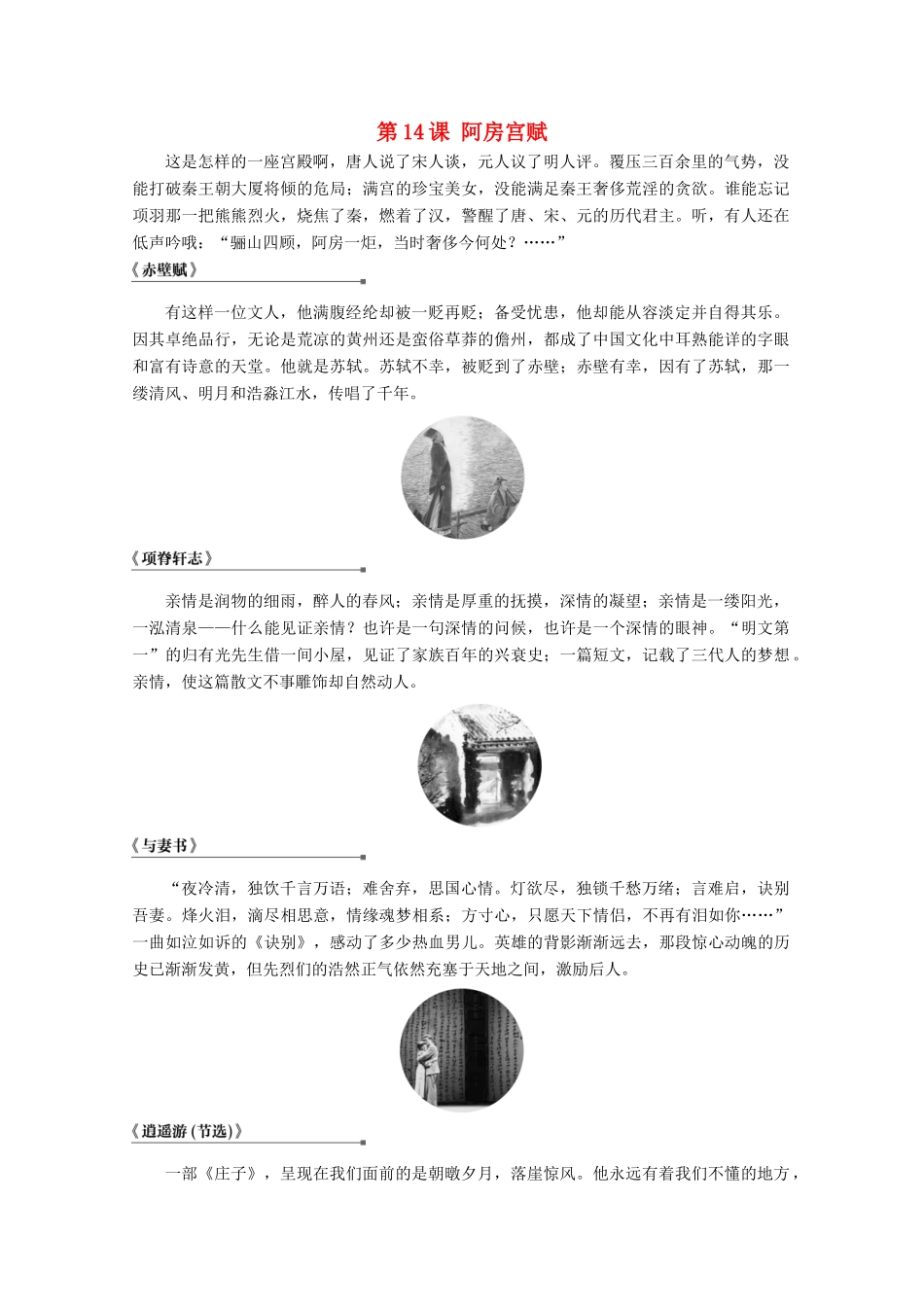 第 14 课 阿房宫赋

这是怎样的一座宫殿啊，唐人说了宋人谈，元人议了明人评。覆压三百余里的气势，没能打破秦王朝大厦将倾的危局；满宫的珍宝美女，没能满足秦王奢侈荒淫的贪欲。谁能忘记项羽那一把熊熊烈火，烧焦了秦，燃着了汉，警醒了唐、宋、元的历代君主。听，有人还在低声吟哦：“骊山四顾，阿房一炬，当时奢侈今何处？……”

《赤壁赋》

有这样一位文人，他满腹经纶却被一贬再贬；备受忧患，他却能从容淡定并自得其乐。因其卓绝品行，无论是荒凉的黄州还是蛮俗草莽的儋州，都成了中国文化中耳熟能详的字眼和富有诗意的天堂。他就是苏轼。苏轼不幸，被贬到了赤壁；赤壁有幸，因有了苏轼，那一缕清风、明月和浩淼江水，传唱了千年。

《项脊轩志》

亲情是润物的细雨，醉人的春风；亲情是厚重的抚摸，深情的凝望；亲情是一缕阳光，一泓清泉——什么能见证亲情？也许是一句深情的问候，也许是一个深情的眼神。“明文第一”的归有光先生借一间小屋，见证了家族百年的兴衰史；一篇短文，记载了三代人的梦想。亲情，使这篇散文不事雕饰却自然动人。

《与妻书》

“夜冷清，独饮千言万语；难舍弃，思国心情。灯欲尽，独锁千愁万绪；言难启，诀别吾妻。烽火泪，滴尽相思意，情缘魂梦相系；方寸心，只愿天下情侣，不再有泪如你……”一曲如泣如诉的《诀别》，感动了多少热血男儿。英雄的背影渐渐远去，那段惊心动魄的历史已渐渐发黄，但先烈们的浩然正气依然充塞于天地之间，激励后人。

《逍遥游(节选)》

一部《庄子》，呈现在我们面前的是朝暾夕月，落崖惊风。他永远有着我们不懂的地方，